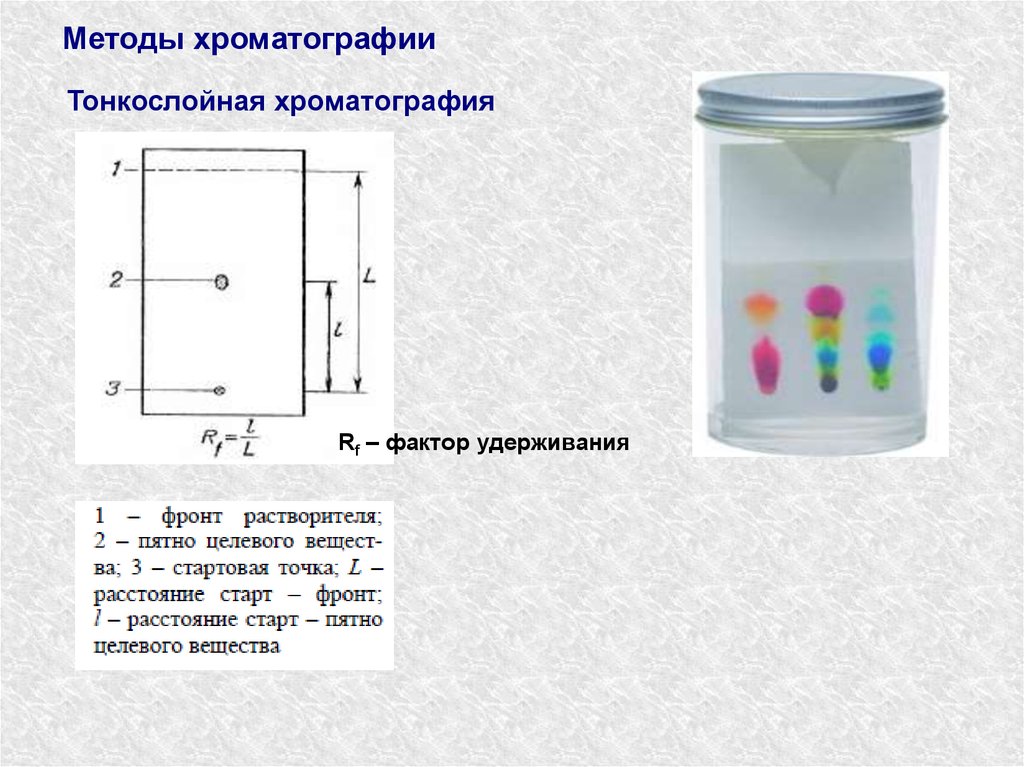 Методы хроматографии

Тонкослойная хроматография

1

2

3

L

l

$R_f = \frac{l}{L}$

$R_f$ – фактор удерживания

1 – фронт растворителя; 2 – пятно целевого вещества; 3 – стартовая точка; L – расстояние старт – фронт; l – расстояние старт – пятно целевого вещества